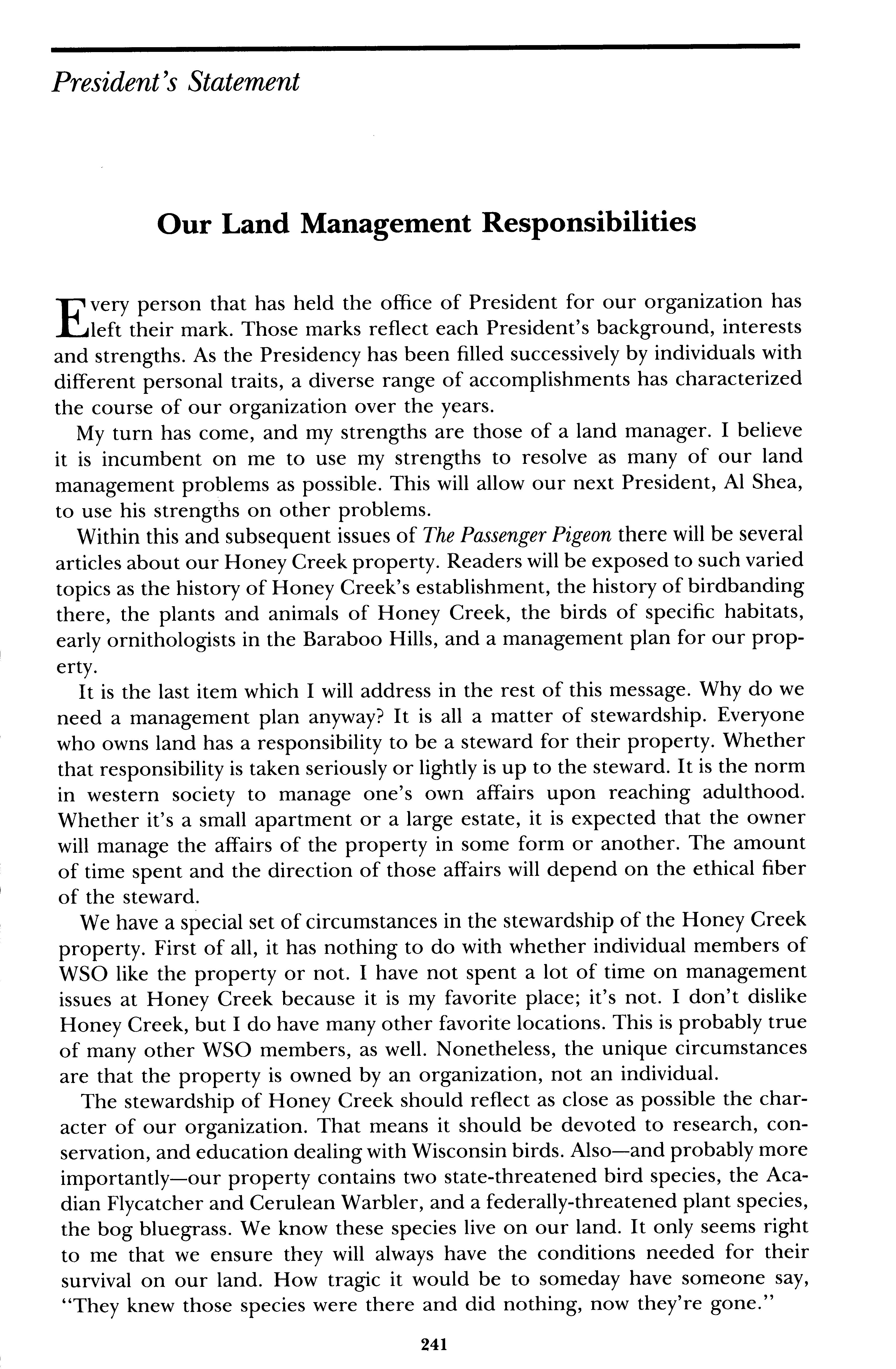 President's Statement

Our Land Management Responsibilities

Every person that has held the office of President for our organization has left their mark. Those marks reflect each President's background, interests and strengths. As the Presidency has been filled successively by individuals with different personal traits, a diverse range of accomplishments has characterized the course of our organization over the years.

My turn has come, and my strengths are those of a land manager. I believe it is incumbent on me to use my strengths to resolve as many of our land management problems as possible. This will allow our next President, Al Shea, to use his strengths on other problems.

Within this and subsequent issues of The Passenger Pigeon there will be several articles about our Honey Creek property. Readers will be exposed to such varied topics as the history of Honey Creek's establishment, the history of birdbanding there, the plants and animals of Honey Creek, the birds of specific habitats, early ornithologists in the Baraboo Hills, and a management plan for our property.

It is the last item which I will address in the rest of this message. Why do we need a management plan anyway? It is all a matter of stewardship. Everyone who owns land has a responsibility to be a steward for their property. Whether that responsibility is taken seriously or lightly is up to the steward. It is the norm in western society to manage one's own affairs upon reaching adulthood. Whether it's a small apartment or a large estate, it is expected that the owner will manage the affairs of the property in some form or another. The amount of time spent and the direction of those affairs will depend on the ethical fiber of the steward.

We have a special set of circumstances in the stewardship of the Honey Creek property. First of all, it has nothing to do with whether individual members of WSO like the property or not. I have not spent a lot of time on management issues at Honey Creek because it is my favorite place; it's not. I don't dislike Honey Creek, but I do have many other favorite locations. This is probably true of many other WSO members, as well. Nonetheless, the unique circumstances are that the property is owned by an organization, not an individual.

The stewardship of Honey Creek should reflect as close as possible the character of our organization. That means it should be devoted to research, conservation, and education dealing with Wisconsin birds. Also—and probably more importantly—our property contains two state-threatened bird species, the Acadian Flycatcher and Cerulean Warbler, and a federally-threatened plant species, the bog bluegrass. We know these species live on our land. It only seems right to me that we ensure they will always have the conditions needed for their survival on our land. How tragic it would be to someday have someone say, "They knew those species were there and did nothing, now they're gone."

241